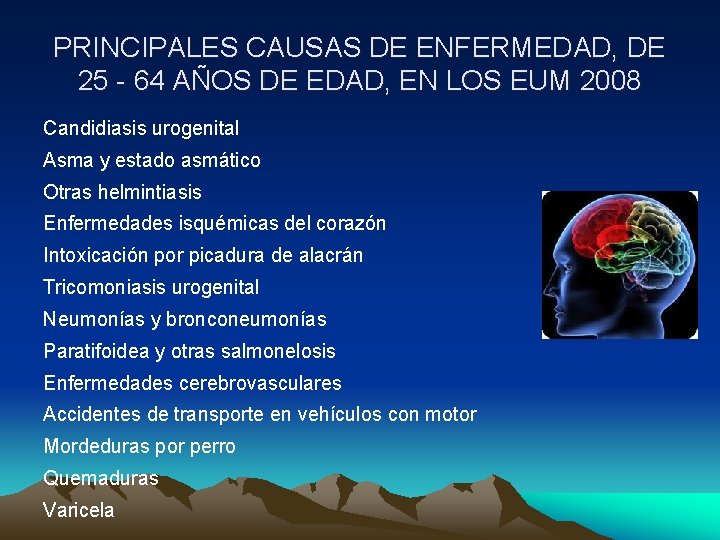 PRINCIPALES CAUSAS DE ENFERMEDAD, DE 25 - 64 AÑOS DE EDAD, EN LOS EUM 2008

Candidiasis urogenital
Asma y estado asmático
Otras helmintiasis
Enfermedades isquémicas del corazón
Intoxicación por picadura de alacrán
Tricomoniasis urogenital
Neumonías y bronconeumonías
Paratifoidea y otras salmonelosis
Enfermedades cerebrovasculares
Accidentes de transporte en vehículos con motor
Mordeduras por perro
Quemaduras
Varicela